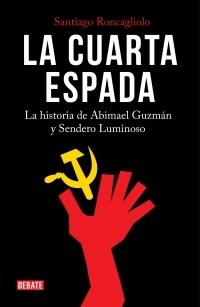 Santiago Roncagliolo

LA CUARTA ESPADA

La historia de Abimael Guzmán y Sendero Luminoso

DEBATE